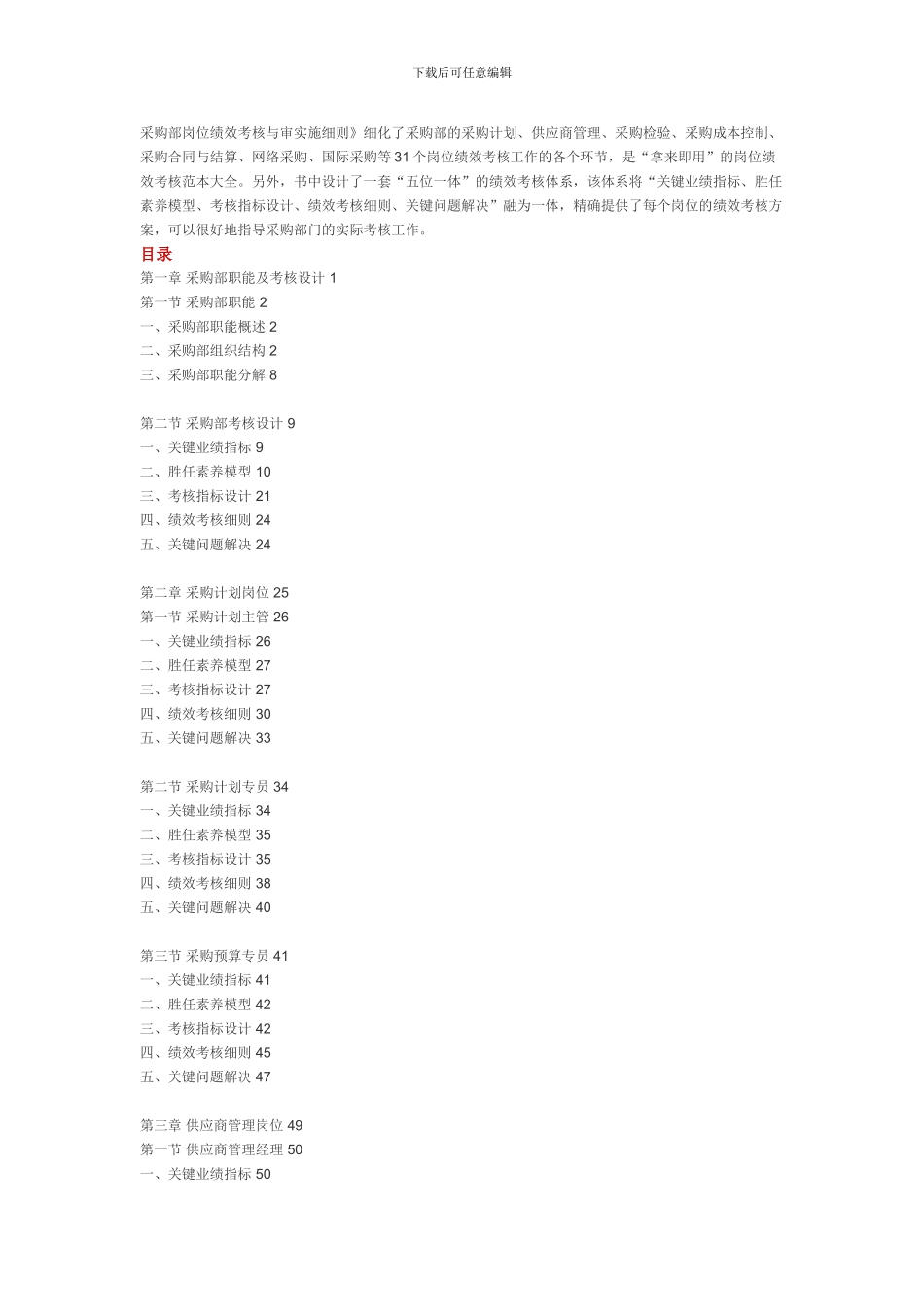 下载后可任意编辑

采购部岗位绩效考核与审实施细则》细化了采购部的采购计划、供应商管理、采购检验、采购成本控制、采购合同与结算、网络采购、国际采购等31个岗位绩效考核工作的各个环节，是“拿来即用”的岗位绩效考核范本大全。另外，书中设计了一套“五位一体”的绩效考核体系，该体系将“关键业绩指标、胜任素养模型、考核指标设计、绩效考核细则、关键问题解决”融为一体，精确提供了每个岗位的绩效考核方案，可以很好地指导采购部门的实际考核工作。

目录

第一章 采购部职能及考核设计 1
第一节 采购部职能 2
一、采购部职能概述 2
二、采购部组织结构 2
三、采购部职能分解 8

第二节 采购部考核设计 9
一、关键业绩指标 9
二、胜任素养模型 10
三、考核指标设计 21
四、绩效考核细则 24
五、关键问题解决 24

第二章 采购计划岗位 25
第一节 采购计划主管 26
一、关键业绩指标 26
二、胜任素养模型 27
三、考核指标设计 27
四、绩效考核细则 30
五、关键问题解决 33

第二节 采购计划专员 34
一、关键业绩指标 34
二、胜任素养模型 35
三、考核指标设计 35
四、绩效考核细则 38
五、关键问题解决 40

第三节 采购预算专员 41
一、关键业绩指标 41
二、胜任素养模型 42
三、考核指标设计 42
四、绩效考核细则 45
五、关键问题解决 47

第三章 供应商管理岗位 49
第一节 供应商管理经理 50
一、关键业绩指标 50